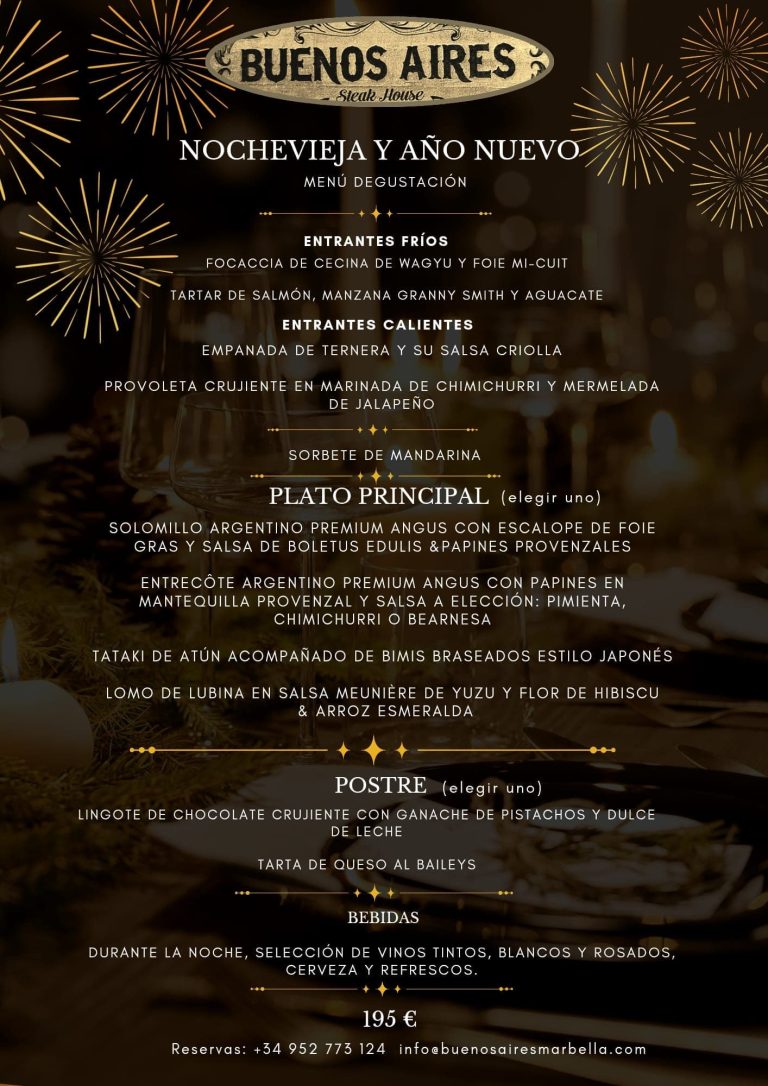 BUENOS AIRES
Steak House

NOCHEVIEJA Y AÑO NUEVO
MENÚ DEGUSTACIÓN

ENTRANTES FRÍOS
FOCACCIA DE CECINA DE WAGYU Y FOIE MI-CUIT

TARTAR DE SALMÓN, MANZANA GRANNY SMITH Y AGUACATE

ENTRANTES CALIENTES
EMPANADA DE TERNERA Y SU SALSA CRIOLLA

PROVOLETA CRUJIENTE EN MARINADA DE CHIMICHURRI Y MERMELADA DE JALAPEÑO

SORBETE DE MANDARINA

PLATO PRINCIPAL (elegir uno)
SOLOMILLO ARGENTINO PREMIUM ANGUS CON ESCALOPE DE FOIE GRAS Y SALSA DE BOLETUS EDULIS &PAPINES PROVENZALES

ENTRECÔTE ARGENTINO PREMIUM ANGUS CON PAPINES EN MANTEQUILLA PROVENZAL Y SALSA A ELECCIÓN: PIMIENTA, CHIMICHURRI O BEARNESA

TATAKI DE ATÚN ACOMPAÑADO DE BIMIS BRASEADOS ESTILO JAPONÉS

LOMO DE LUBINA EN SALSA MEUNIÈRE DE YUZU Y FLOR DE HIBISCU & ARROZ ESMERALDA

POSTRE (elegir uno)
LINGOTE DE CHOCOLATE CRUJIENTE CON GANACHE DE PISTACHOS Y DULCE DE LECHE

TARTA DE QUESO AL BAILEYS

BEBIDAS

DURANTE LA NOCHE, SELECCIÓN DE VINOS TINTOS, BLANCOS Y ROSADOS, CERVEZA Y REFRESCOS.

195 €

Reservas: +34 952 773 124 info@buenosairesmarbella.com